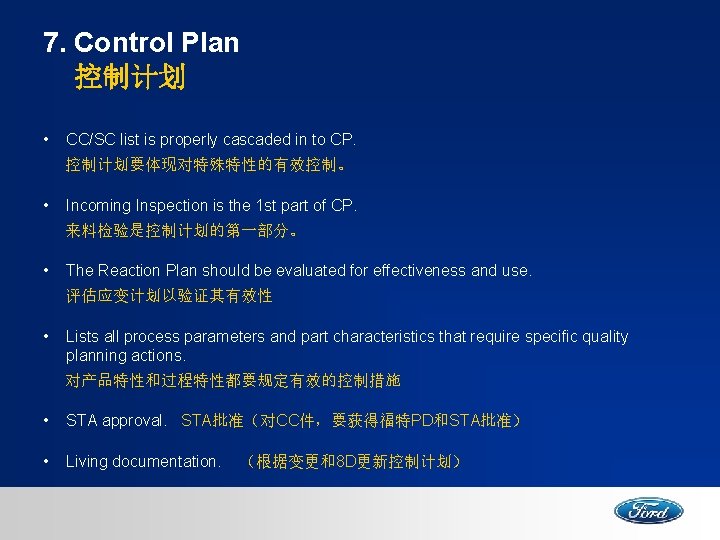 7. Control Plan
控制计划

• CC/SC list is properly cascaded in to CP.
控制计划要体现对特殊特性的有效控制。

• Incoming Inspection is the 1st part of CP.
来料检验是控制计划的第一部分。

• The Reaction Plan should be evaluated for effectiveness and use.
评估应变计划以验证其有效性

• Lists all process parameters and part characteristics that require specific quality planning actions.
对产品特性和过程特性都要规定有效的控制措施

• STA approval. STA批准（对CC件，要获得福特PD和STA批准）

• Living documentation. （根据变更和8D更新控制计划）

Ford